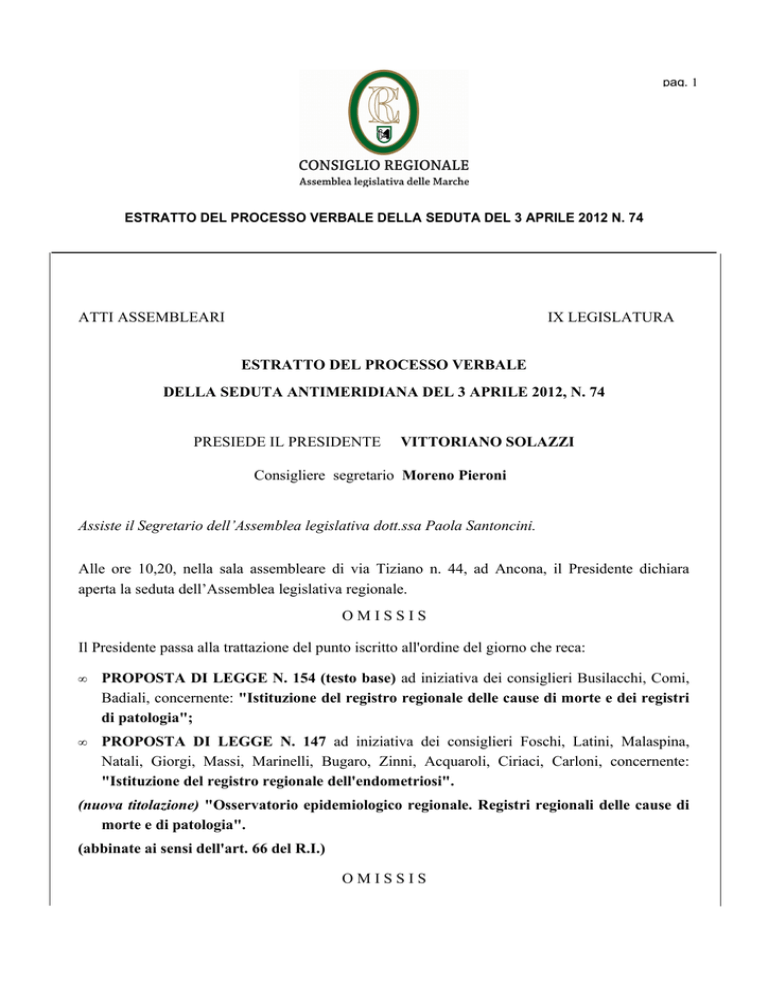 pag. 1

CR

CONSIGLIO REGIONALE
Assemblea legislativa delle Marche

ESTRATTO DEL PROCESSO VERBALE DELLA SEDUTA DEL 3 APRILE 2012 N. 74

ATTI ASSEMBLEARI

IX LEGISLATURA

ESTRATTO DEL PROCESSO VERBALE
DELLA SEDUTA ANTIMERIDIANA DEL 3 APRILE 2012, N. 74

PRESIEDE IL PRESIDENTE VITTORIANO SOLAZZI

Consigliere segretario Moreno Pieroni

Assiste il Segretario dell'Assemblea legislativa dott.ssa Paola Santoncini.

Alle ore 10,20, nella sala assembleare di via Tiziano n. 44, ad Ancona, il Presidente dichiara aperta la seduta dell'Assemblea legislativa regionale.

O M I S S I S

Il Presidente passa alla trattazione del punto iscritto all'ordine del giorno che reca:

∞ PROPOSTA DI LEGGE N. 154 (testo base) ad iniziativa dei consiglieri Busilacchi, Comi, Badiali, concernente: "Istituzione del registro regionale delle cause di morte e dei registri di patologia";

∞ PROPOSTA DI LEGGE N. 147 ad iniziativa dei consiglieri Foschi, Latini, Malaspina, Natali, Giorgi, Massi, Marinelli, Bugaro, Zinni, Acquaroli, Ciriaci, Carloni, concernente: "Istituzione del registro regionale dell'endometriosi".

(nuova titolazione) "Osservatorio epidemiologico regionale. Registri regionali delle cause di morte e di patologia".

(abbinate ai sensi dell'art. 66 del R.I.)

O M I S S I S